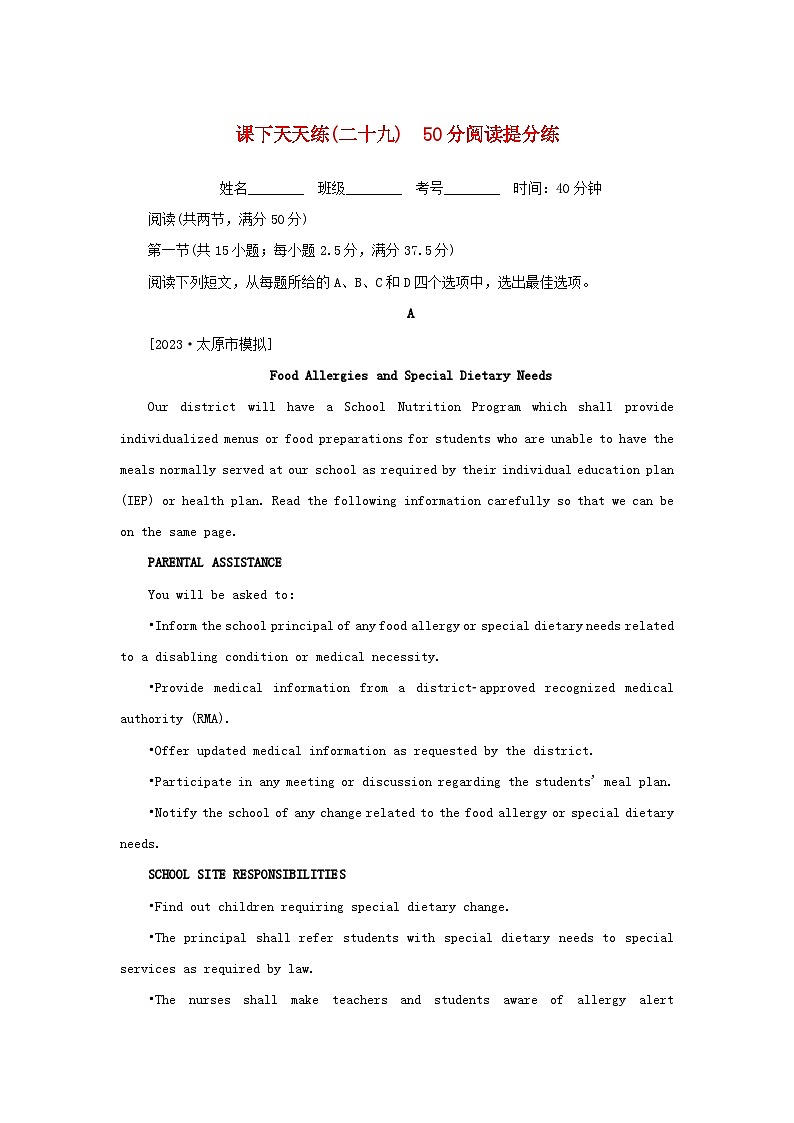 课下天天练(二十九)　50分阅读提分练

姓名________　班级________　考号________　时间：40分钟

阅读(共两节，满分50分)

第一节(共15小题；每小题2.5分，满分37.5分)

阅读下列短文，从每题所给的A、B、C和D四个选项中，选出最佳选项。

A

[2023·太原市模拟]

Food Allergies and Special Dietary Needs

Our district will have a School Nutrition Program which shall provide individualized menus or food preparations for students who are unable to have the meals normally served at our school as required by their individual education plan (IEP) or health plan. Read the following information carefully so that we can be on the same page.

PARENTAL ASSISTANCE

You will be asked to:

•Inform the school principal of any food allergy or special dietary needs related to a disabling condition or medical necessity.

•Provide medical information from a district-approved recognized medical authority (RMA).

•Offer updated medical information as requested by the district.

•Participate in any meeting or discussion regarding the students' meal plan.

•Notify the school of any change related to the food allergy or special dietary needs.

SCHOOL SITE RESPONSIBILITIES

•Find out children requiring special dietary change.

•The principal shall refer students with special dietary needs to special services as required by law.

•The nurses shall make teachers and students aware of allergy alert